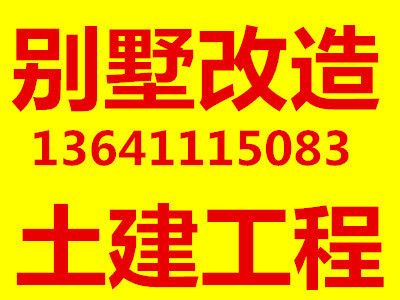 别墅改造
13641115083
土建工程